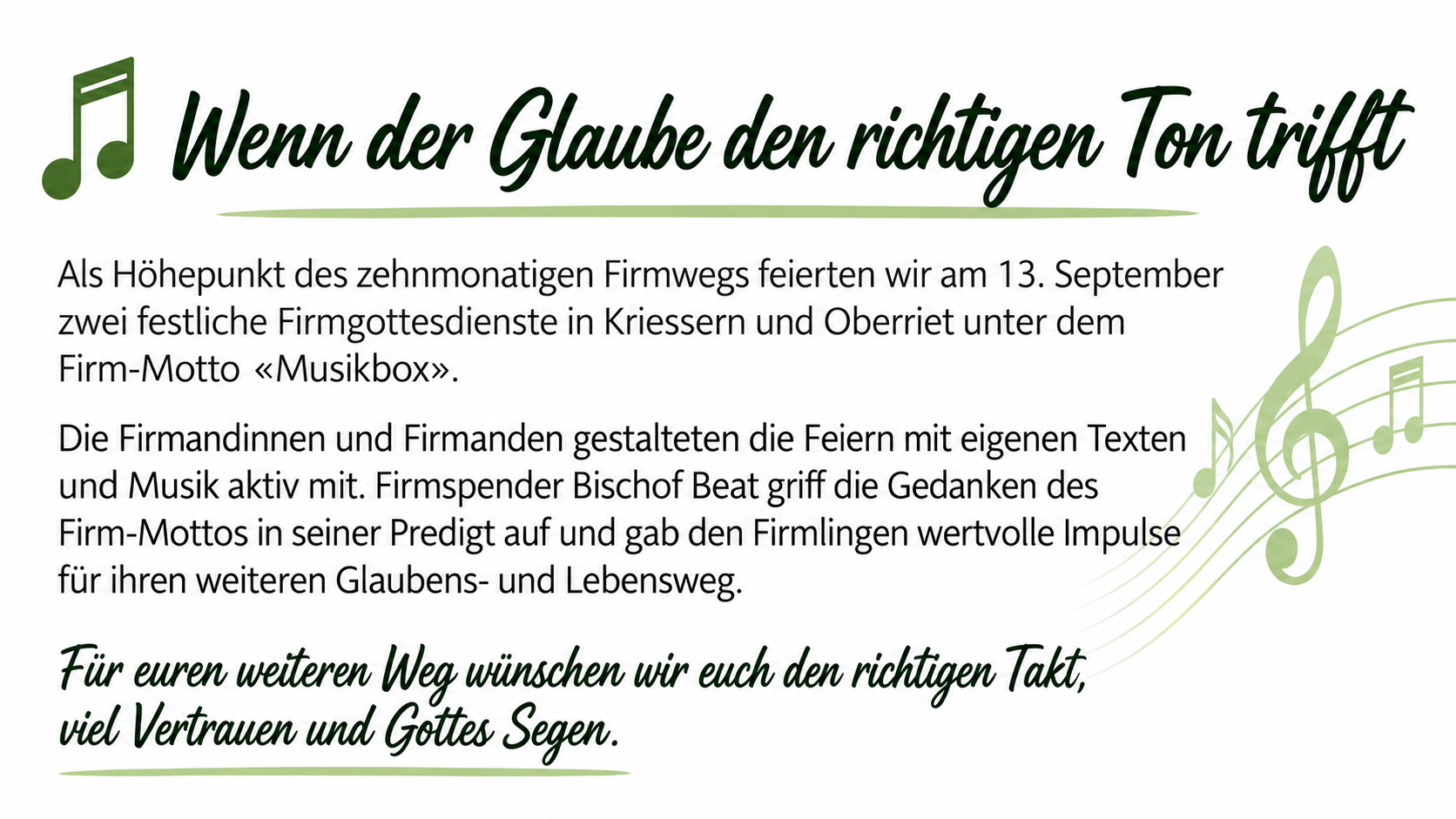 Wenn der Glaube den richtigen Ton trifft

Als Höhepunkt des zehnmonatigen Firmwegs feierten wir am 13. September zwei festliche Firmgottesdienste in Kriessern und Oberriet unter dem Firm-Motto «Musikbox».

Die Firmandinnen und Firmanden gestalteten die Feiern mit eigenen Texten und Musik aktiv mit. Firmspender Bischof Beat griff die Gedanken des Firm-Mottos in seiner Predigt auf und gab den Firmlingen wertvolle Impulse für ihren weiteren Glaubens- und Lebensweg.

Für euren weiteren Weg wünschen wir euch den richtigen Takt,
viel Vertrauen und Gottes Segen.